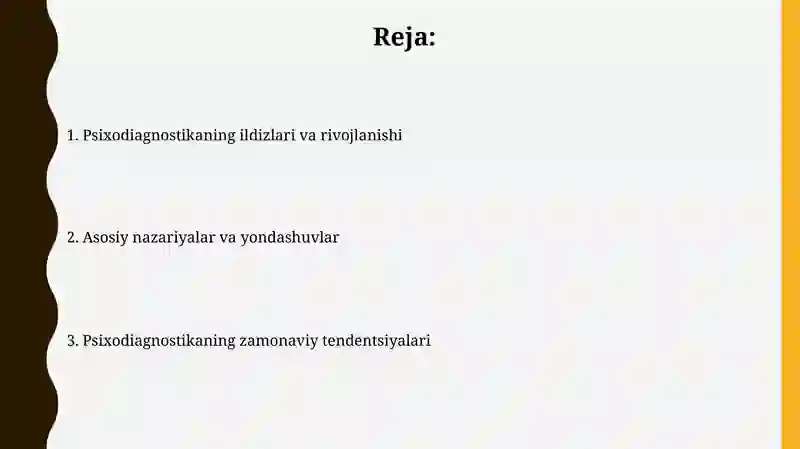 Reja:

1. Psixodiagnostikaning ildizlari va rivojlanishi

2. Asosiy nazariyalar va yondashuvlar

3. Psixodiagnostikaning zamonaviy tendentsiyalari